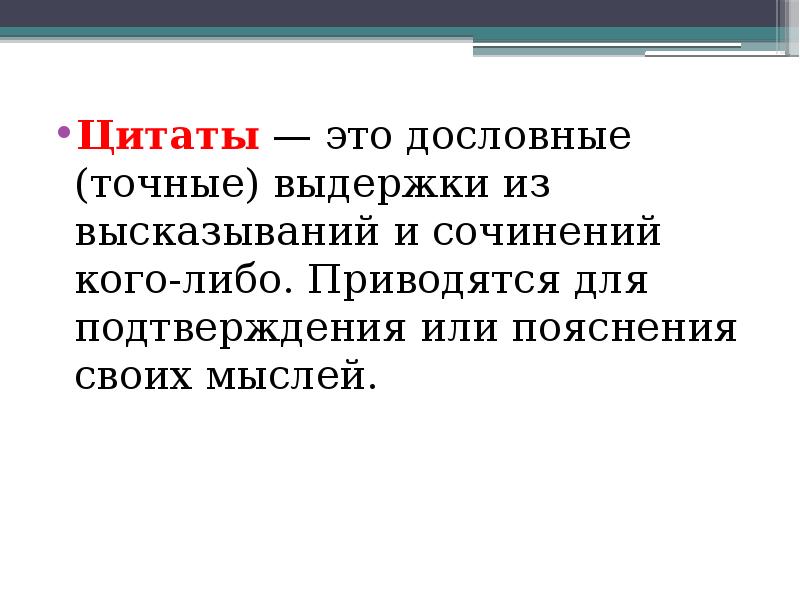 • Цитаты — это дословные (точные) выдержки из высказываний и сочинений кого-либо. Приводятся для подтверждения или пояснения своих мыслей.